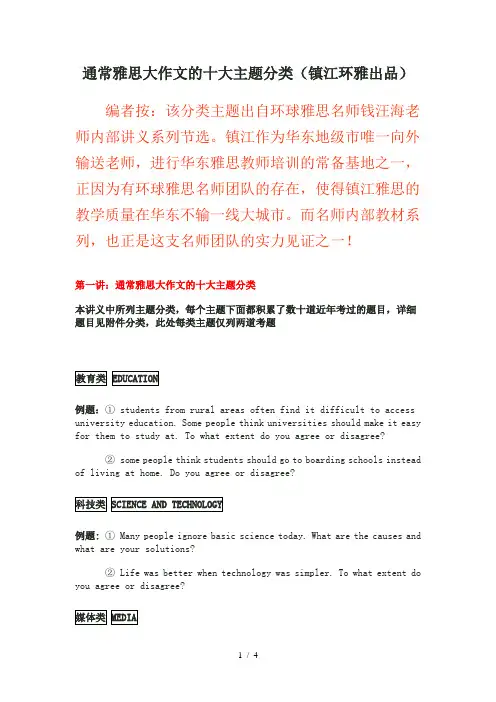 通常雅思大作文的十大主题分类（镇江环雅出品）

编者按：该分类主题出自环球雅思名师钱汪海老师内部讲义系列节选。镇江作为华东地级市唯一向外输送老师，进行华东雅思教师培训的常备基地之一，正因为有环球雅思名师团队的存在，使得镇江雅思的教学质量在华东不输一线大城市。而名师内部教材系列，也正是这支名师团队的实力见证之一！

第一讲：通常雅思大作文的十大主题分类

本讲义中所列主题分类，每个主题下面都积累了数十道近年考过的题目，详细题目见附件分类，此处每类主题仅列两道考题

教育类 EDUCATION

例题：① students from rural areas often find it difficult to access university education. Some people think universities should make it easy for them to study at. To what extent do you agree or disagree?

② some people think students should go to boarding schools instead of living at home. Do you agree or disagree?

科技类 SCIENCE AND TECHNOLOGY

例题：① Many people ignore basic science today. What are the causes and what are your solutions?

② Life was better when technology was simpler. To what extent do you agree or disagree?

媒体类 MEDIA

1 / 4